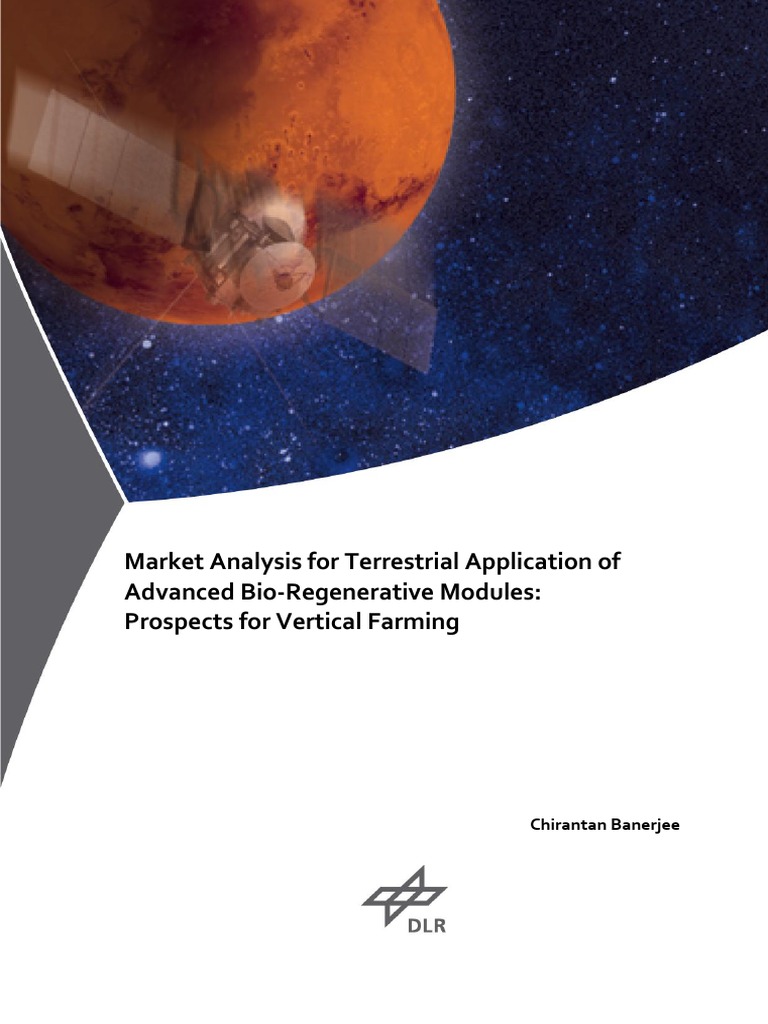 Market Analysis for Terrestrial Application of Advanced Bio-Regenerative Modules: Prospects for Vertical Farming

Chirantan Banerjee

DLR